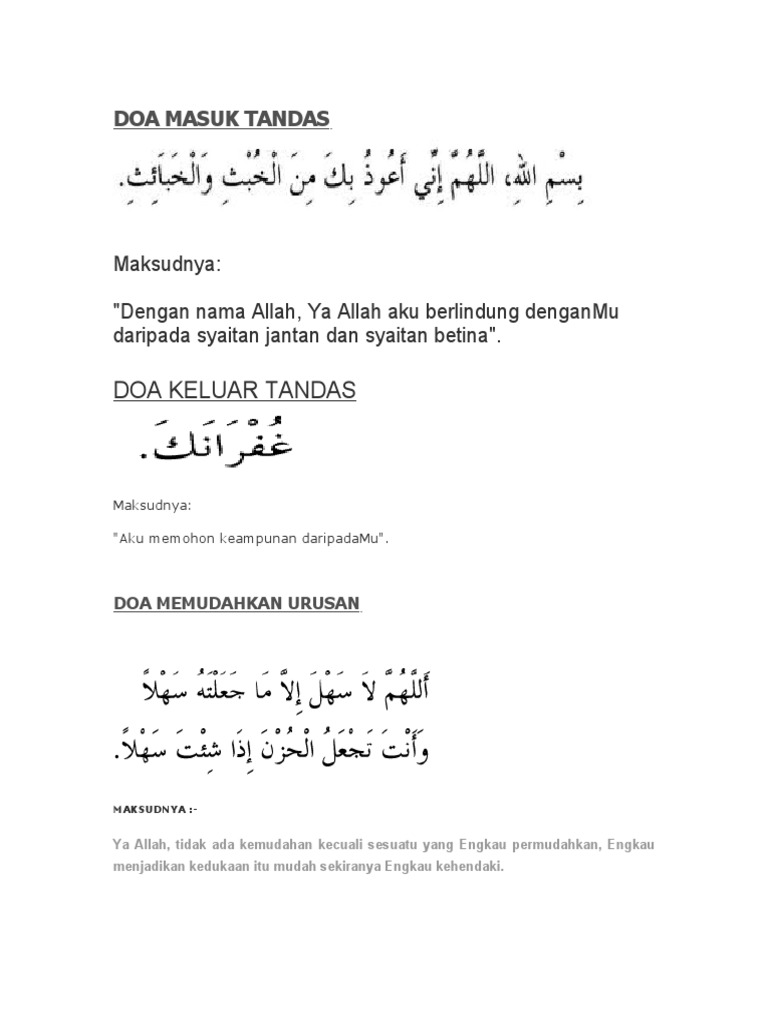 DOA MASUK TANDAS

بِسْمِ اللهِ، اللَّهُمَّ إِنِّي أَعُوذُ بِكَ مِنَ الْخُبُثِ وَالْخَبَائِثِ.

Maksudnya:

"Dengan nama Allah, Ya Allah aku berlindung denganMu daripada syaitan jantan dan syaitan betina".

DOA KELUAR TANDAS

غُفْرَانَكَ.

Maksudnya:

"Aku memohon keampunan daripadaMu".

DOA MEMUDAHKAN URUSAN

أَللَّهُمَّ لاَ سَهْلَ إِلاَّ مَا جَعَلْتَهُ سَهْلاً وَأَنْتَ تَجْعَلُ الْحَزْنَ إِذَا شِئْتَ سَهْلاً.

MAKSUDNYA :-

Ya Allah, tidak ada kemudahan kecuali sesuatu yang Engkau permudahkan, Engkau menjadikan kedukaan itu mudah sekiranya Engkau kehendaki.